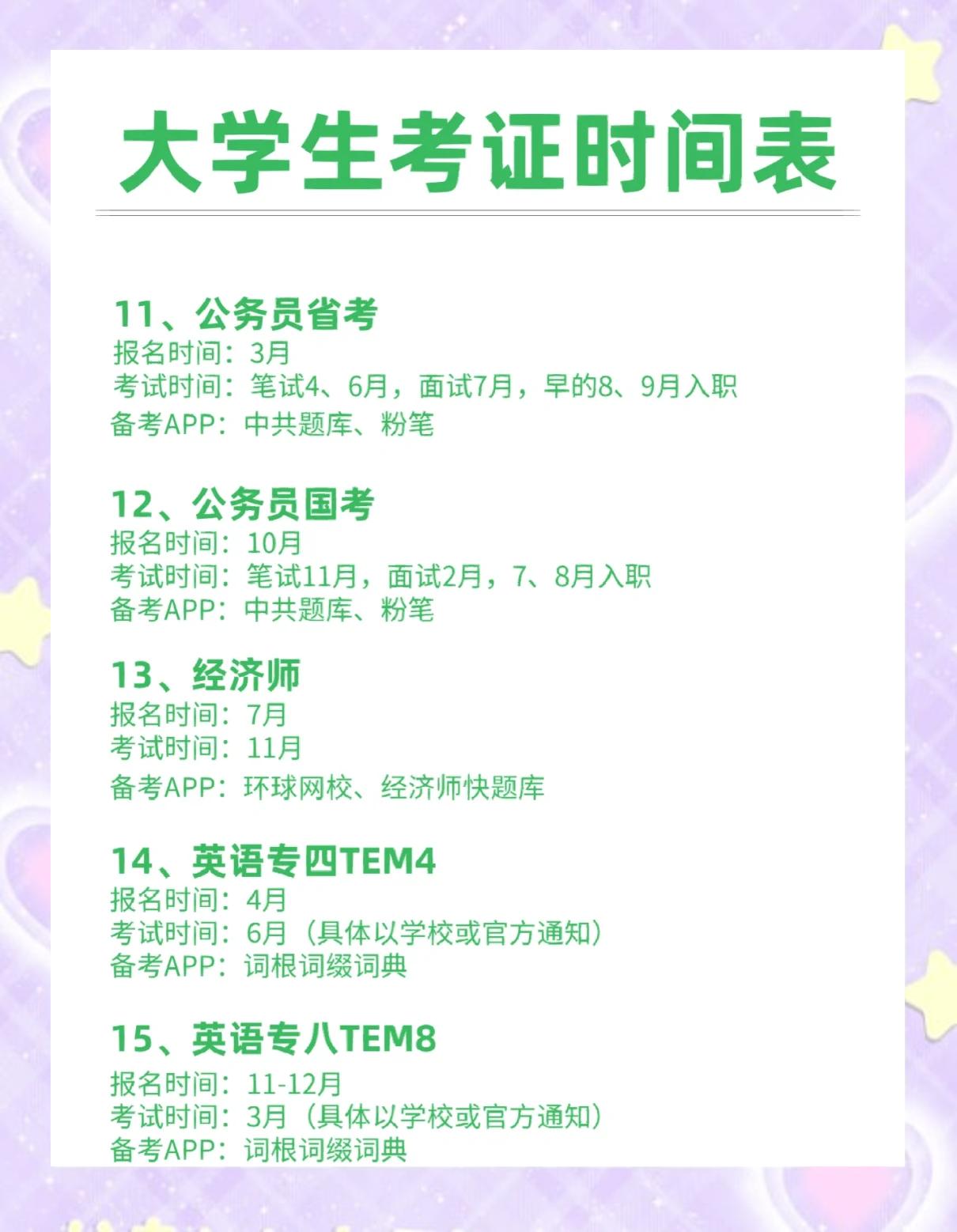 大学生考证时间表

11、公务员省考
报名时间：3月
考试时间：笔试4、6月，面试7月，早的8、9月入职
备考APP：中共题库、粉笔

12、公务员国考
报名时间：10月
考试时间：笔试11月，面试2月，7、8月入职
备考APP：中共题库、粉笔

13、经济师
报名时间：7月
考试时间：11月
备考APP：环球网校、经济师快题库

14、英语专四TEM4
报名时间：4月
考试时间：6月（具体以学校或官方通知）
备考APP：词根词缀词典

15、英语专八TEM8
报名时间：11-12月
考试时间：3月（具体以学校或官方通知）
备考APP：词根词缀词典